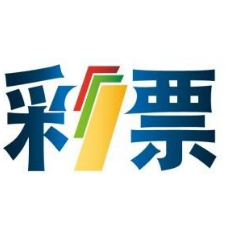 彩票